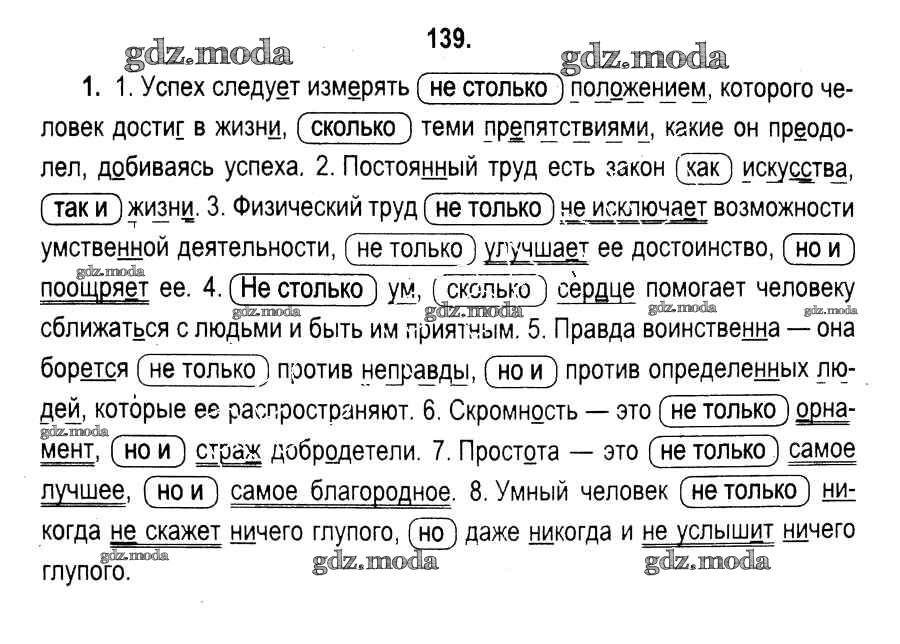 139.

gdz.moda gdz.moda

1. 1. Успех следует измерять не столько положением, которого человек достиг в жизни, сколько теми препятствиями, какие он преодолел, добиваясь успеха. 2. Постоянный труд есть закон как искусства, так и жизни. 3. Физический труд не только не исключает возможности умственной деятельности, не только улучшает ее достоинство, но и поощряет ее. 4. Не столько ум, сколько сердце помогает человеку сближаться с людьми и быть им приятным. 5. Правда воинственна — она борется не только против неправды, но и против определенных людей, которые ее распространяют. 6. Скромность — это не только орнамент, но и страж добродетели. 7. Простота — это не только самое лучшее, но и самое благородное. 8. Умный человек не только никогда не скажет ничего глупого, но даже никогда и не услышит ничего глупого.

gdz.moda gdz.moda gdz.moda gdz.moda gdz.moda gdz.moda gdz.moda gdz.moda gdz.moda